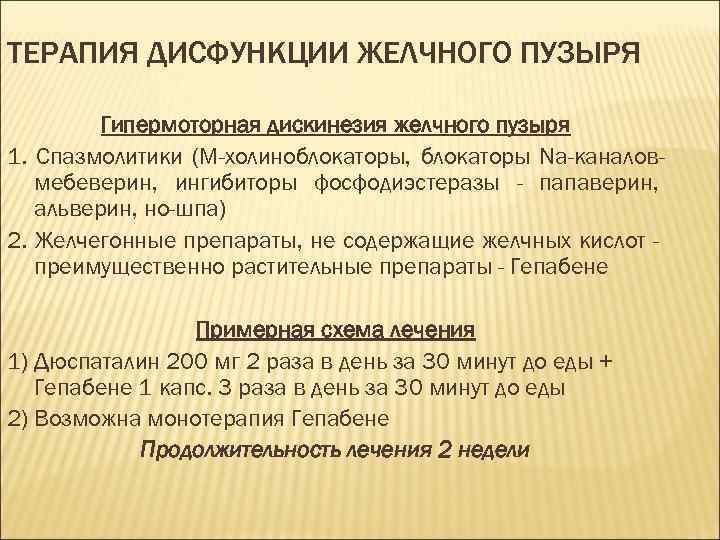 ТЕРАПИЯ ДИСФУНКЦИИ ЖЕЛЧНОГО ПУЗЫРЯ

Гипермоторная дискинезия желчного пузыря

1. Спазмолитики (М-холиноблокаторы, блокаторы Na-каналов-мебеверин, ингибиторы фосфодиэстеразы - папаверин, альверин, но-шпа)

2. Желчегонные препараты, не содержащие желчных кислот - преимущественно растительные препараты - Гепабене

Примерная схема лечения

1) Дюспаталин 200 мг 2 раза в день за 30 минут до еды + Гепабене 1 капс. 3 раза в день за 30 минут до еды

2) Возможна монотерапия Гепабене

Продолжительность лечения 2 недели